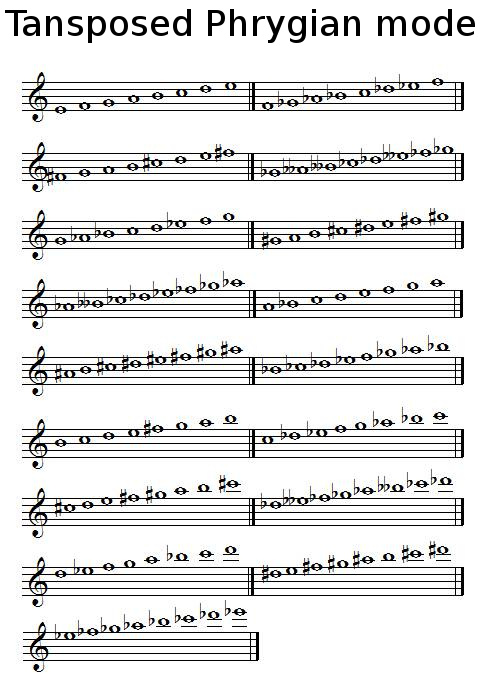 Tansposed Phrygian mode